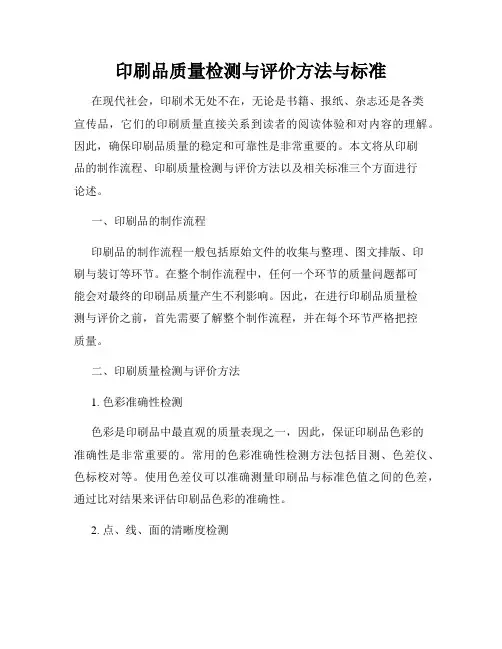 印刷品质量检测与评价方法与标准

在现代社会，印刷术无处不在，无论是书籍、报纸、杂志还是各类宣传品，它们的印刷质量直接关系到读者的阅读体验和对内容的理解。因此，确保印刷品质量的稳定和可靠性是非常重要的。本文将从印刷品的制作流程、印刷质量检测与评价方法以及相关标准三个方面进行论述。

一、印刷品的制作流程

印刷品的制作流程一般包括原始文件的收集与整理、图文排版、印刷与装订等环节。在整个制作流程中，任何一个环节的质量问题都可能会对最终的印刷品质量产生不利影响。因此，在进行印刷品质量检测与评价之前，首先需要了解整个制作流程，并在每个环节严格把控质量。

二、印刷质量检测与评价方法

1. 色彩准确性检测

色彩是印刷品中最直观的质量表现之一，因此，保证印刷品色彩的准确性是非常重要的。常用的色彩准确性检测方法包括目测、色差仪、色标校对等。使用色差仪可以准确测量印刷品与标准色值之间的色差，通过比对结果来评估印刷品色彩的准确性。

2. 点、线、面的清晰度检测